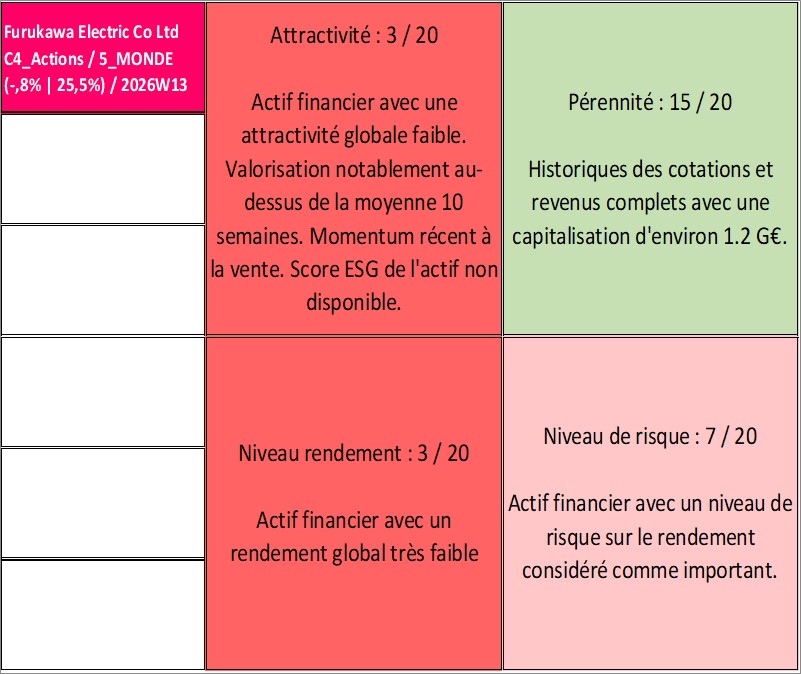 Furukawa Electric Co Ltd C4_Actions / 5_MONDE (-,8% | 25,5%) / 2026W13

Attractivité : 3 / 20

Actif financier avec une attractivité globale faible. Valorisation notablement au-dessus de la moyenne 10 semaines. Momentum récent à la vente. Score ESG de l'actif non disponible.

Pérennité : 15 / 20

Historiques des cotations et revenus complets avec une capitalisation d'environ 1.2 G€.

Niveau rendement : 3 / 20

Actif financier avec un rendement global très faible

Niveau de risque : 7 / 20

Actif financier avec un niveau de risque sur le rendement considéré comme important.